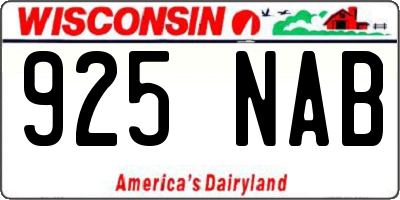 WISCONSIN

925 NAB

America's Dairyland